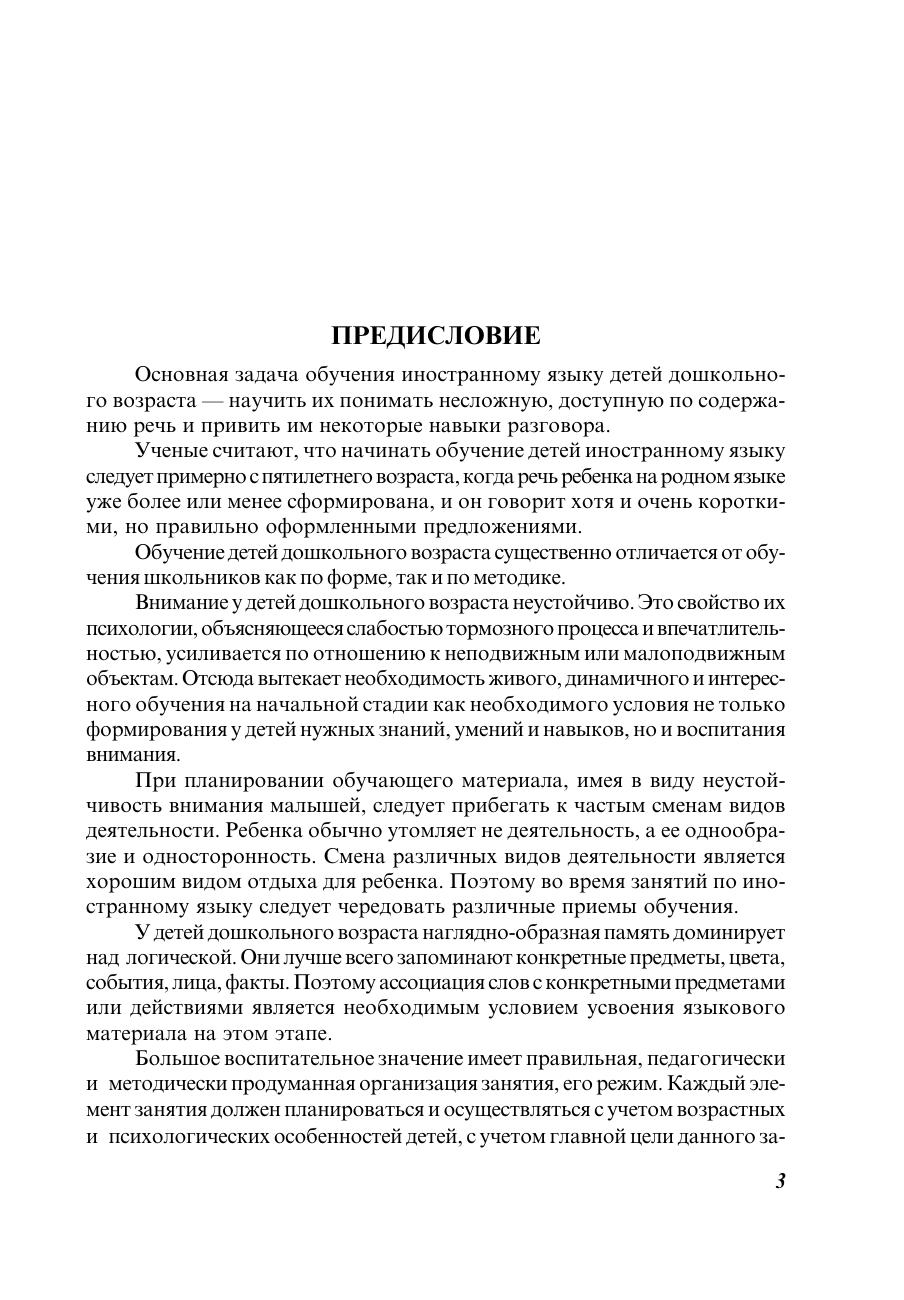 ПРЕДИСЛОВИЕ

Основная задача обучения иностранному языку детей дошкольного возраста — научить их понимать несложную, доступную по содержанию речь и привить им некоторые навыки разговора.

Ученые считают, что начинать обучение детей иностранному языку следует примерно с пятилетнего возраста, когда речь ребенка на родном языке уже более или менее сформирована, и он говорит хотя и очень короткими, но правильно оформленными предложениями.

Обучение детей дошкольного возраста существенно отличается от обучения школьников как по форме, так и по методике.

Внимание у детей дошкольного возраста неустойчиво. Это свойство их психологии, объясняющееся слабостью тормозного процесса и впечатлительностью, усиливается по отношению к неподвижным или малоподвижным объектам. Отсюда вытекает необходимость живого, динамичного и интересного обучения на начальной стадии как необходимого условия не только формирования у детей нужных знаний, умений и навыков, но и воспитания внимания.

При планировании обучающего материала, имея в виду неустойчивость внимания малышей, следует прибегать к частым сменам видов деятельности. Ребенка обычно утомляет не деятельность, а ее однообразие и односторонность. Смена различных видов деятельности является хорошим видом отдыха для ребенка. Поэтому во время занятий по иностранному языку следует чередовать различные приемы обучения.

У детей дошкольного возраста наглядно-образная память доминирует над логической. Они лучше всего запоминают конкретные предметы, цвета, события, лица, факты. Поэтому ассоциация слов с конкретными предметами или действиями является необходимым условием усвоения языкового материала на этом этапе.

Большое воспитательное значение имеет правильная, педагогически и методически продуманная организация занятия, его режим. Каждый элемент занятия должен планироваться и осуществляться с учетом возрастных и психологических особенностей детей, с учетом главной цели данного за-

3